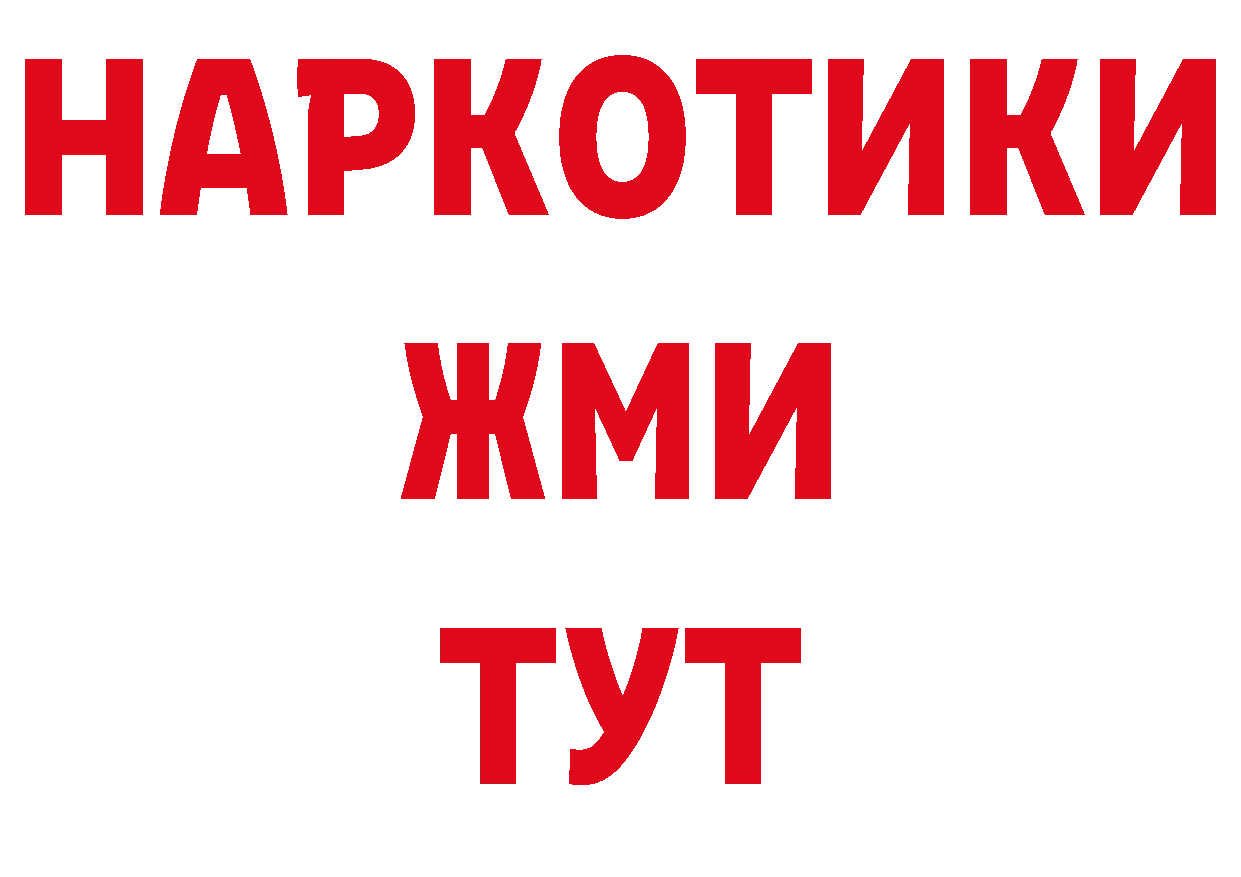 НАРКОТИКИ
ЖМИ
ТУТ